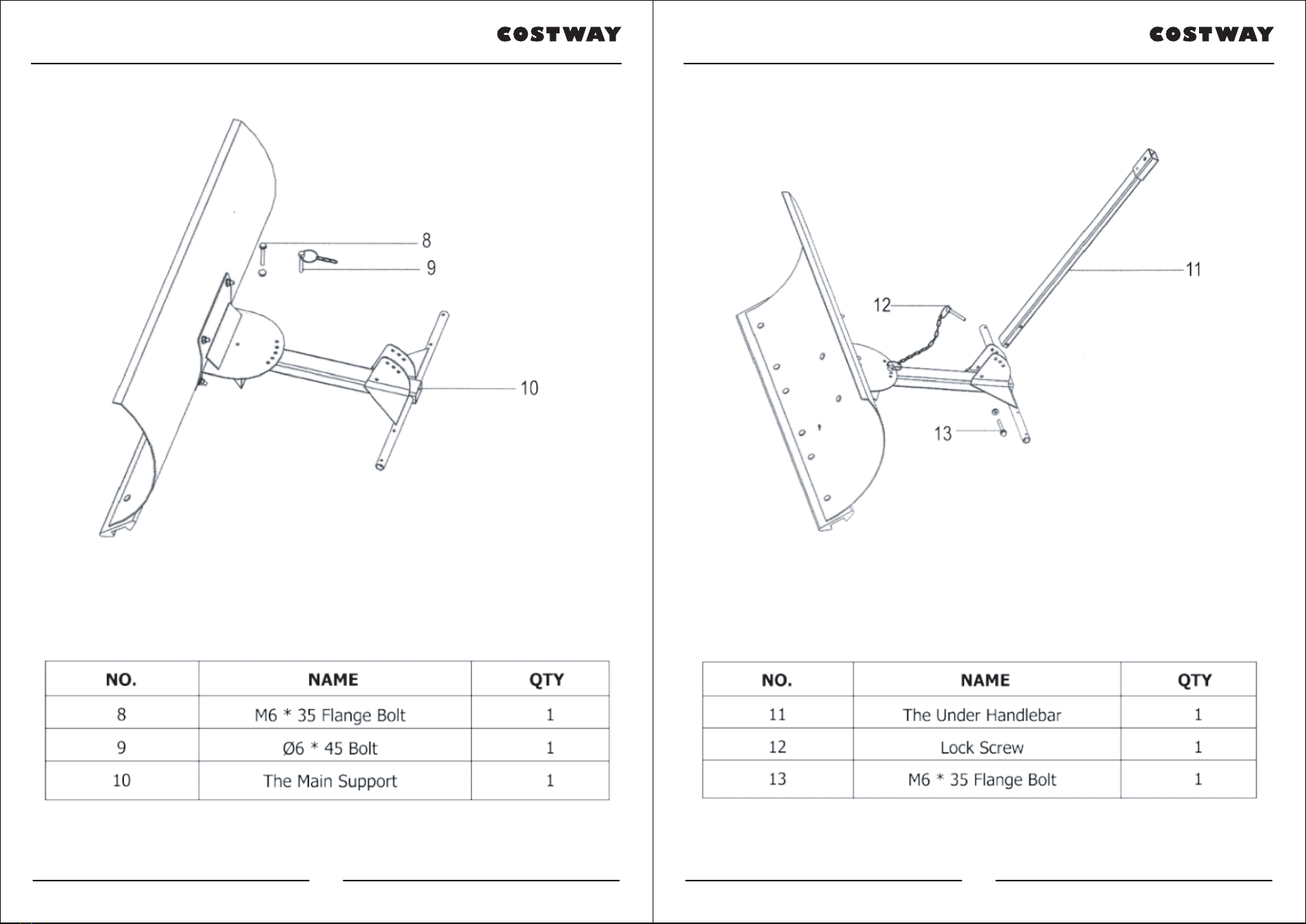 COSTWAY

8
9
10

| NO. | NAME | QTY |
|---|---|---|
| 8 | M6 * 35 Flange Bolt | 1 |
| 9 | Ø6 * 45 Bolt | 1 |
| 10 | The Main Support | 1 |

COSTWAY

11
12
13

| NO. | NAME | QTY |
|---|---|---|
| 11 | The Under Handlebar | 1 |
| 12 | Lock Screw | 1 |
| 13 | M6 * 35 Flange Bolt | 1 |